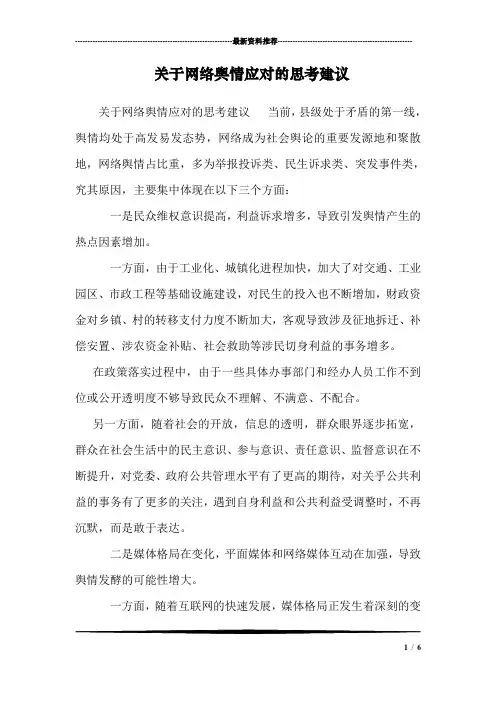 最新资料推荐

关于网络舆情应对的思考建议

关于网络舆情应对的思考建议　　当前，县级处于矛盾的第一线，舆情均处于高发易发态势，网络成为社会舆论的重要发源地和聚散地，网络舆情占比重，多为举报投诉类、民生诉求类、突发事件类，究其原因，主要集中体现在以下三个方面：

一是民众维权意识提高，利益诉求增多，导致引发舆情产生的热点因素增加。

一方面，由于工业化、城镇化进程加快，加大了对交通、工业园区、市政工程等基础设施建设，对民生的投入也不断增加，财政资金对乡镇、村的转移支付力度不断加大，客观导致涉及征地拆迁、补偿安置、涉农资金补贴、社会救助等涉民切身利益的事务增多。

在政策落实过程中，由于一些具体办事部门和经办人员工作不到位或公开透明度不够导致民众不理解、不满意、不配合。

另一方面，随着社会的开放，信息的透明，群众眼界逐步拓宽，群众在社会生活中的民主意识、参与意识、责任意识、监督意识在不断提升，对党委、政府公共管理水平有了更高的期待，对关乎公共利益的事务有了更多的关注，遇到自身利益和公共利益受调整时，不再沉默，而是敢于表达。

二是媒体格局在变化，平面媒体和网络媒体互动在加强，导致舆情发酵的可能性增大。

一方面，随着互联网的快速发展，媒体格局正发生着深刻的变

1 / 6